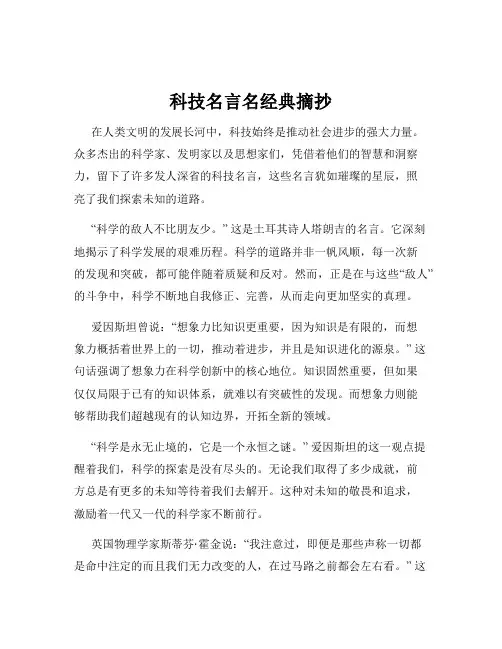 科技名言名经典摘抄

在人类文明的发展长河中，科技始终是推动社会进步的强大力量。众多杰出的科学家、发明家以及思想家们，凭借着他们的智慧和洞察力，留下了许多发人深省的科技名言，这些名言犹如璀璨的星辰，照亮了我们探索未知的道路。

“科学的敌人不比朋友少。”这是土耳其诗人塔朗吉的名言。它深刻地揭示了科学发展的艰难历程。科学的道路并非一帆风顺，每一次新的发现和突破，都可能伴随着质疑和反对。然而，正是在与这些“敌人”的斗争中，科学不断地自我修正、完善，从而走向更加坚实的真理。

爱因斯坦曾说：“想象力比知识更重要，因为知识是有限的，而想象力概括着世界上的一切，推动着进步，并且是知识进化的源泉。”这句话强调了想象力在科学创新中的核心地位。知识固然重要，但如果仅仅局限于已有的知识体系，就难以有突破性的发现。而想象力则能够帮助我们超越现有的认知边界，开拓全新的领域。

“科学是永无止境的，它是一个永恒之谜。”爱因斯坦的这一观点提醒着我们，科学的探索是没有尽头的。无论我们取得了多少成就，前方总是有更多的未知等待着我们去解开。这种对未知的敬畏和追求，激励着一代又一代的科学家不断前行。

英国物理学家斯蒂芬·霍金说：“我注意过，即便是那些声称一切都是命中注定的而且我们无力改变的人，在过马路之前都会左右看。”这